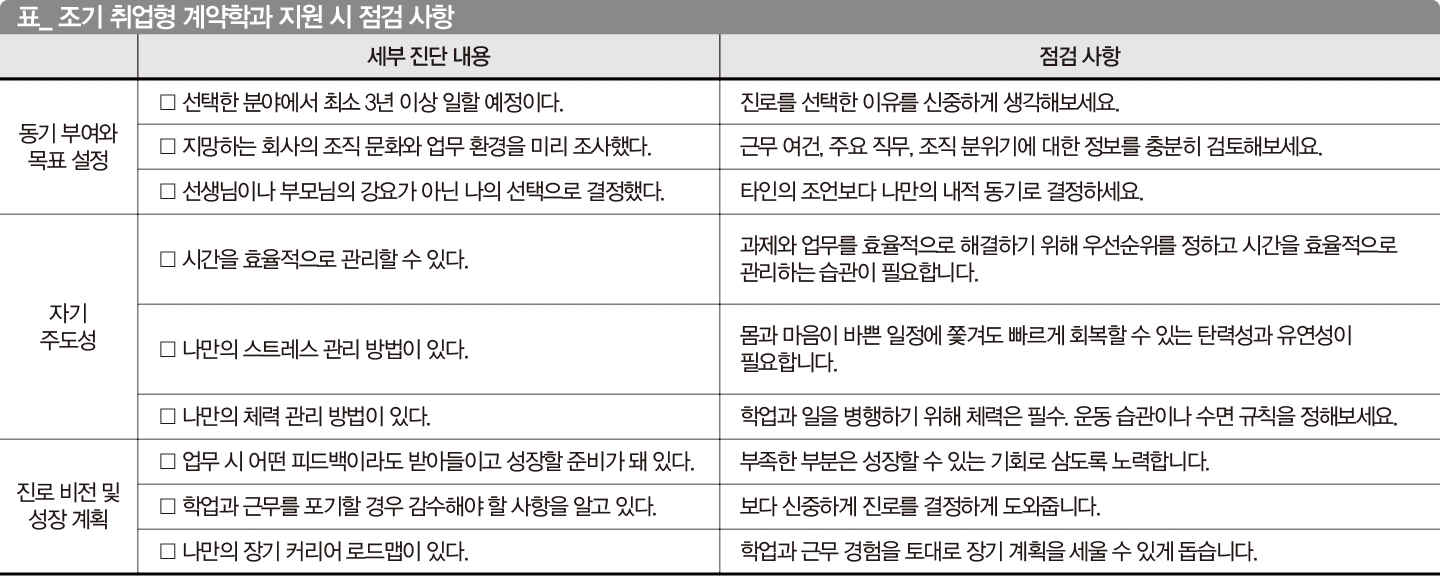 표_ 조기 취업형 계약학과 지원 시 점검 사항

| | 세부 진단 내용 | 점검 사항 |
|---|---|---|
| 동기 부여와 목표 설정 | □ 선택한 분야에서 최소 3년 이상 일할 예정이다. | 진로를 선택한 이유를 신중하게 생각해보세요. |
| | □ 지망하는 회사의 조직 문화와 업무 환경을 미리 조사했다. | 근무 여건, 주요 직무, 조직 분위기에 대한 정보를 충분히 검토해보세요. |
| | □ 선생님이나 부모님의 강요가 아닌 나의 선택으로 결정했다. | 타인의 조언보다 나만의 내적 동기로 결정하세요. |
| 자기 주도성 | □ 시간을 효율적으로 관리할 수 있다. | 과제와 업무를 효율적으로 해결하기 위해 우선순위를 정하고 시간을 효율적으로 관리하는 습관이 필요합니다. |
| | □ 나만의 스트레스 관리 방법이 있다. | 몸과 마음이 바쁜 일정에 쫓겨도 빠르게 회복할 수 있는 탄력성과 유연성이 필요합니다. |
| | □ 나만의 체력 관리 방법이 있다. | 학업과 일을 병행하기 위해 체력은 필수. 운동 습관이나 수면 규칙을 정해보세요. |
| 진로 비전 및 성장 계획 | □ 업무 시 어떤 피드백이라도 받아들이고 성장할 준비가 돼 있다. | 부족한 부분은 성장할 수 있는 기회로 삼도록 노력합니다. |
| | □ 학업과 근무를 포기할 경우 감수해야 할 사항을 알고 있다. | 보다 신중하게 진로를 결정하게 도와줍니다. |
| | □ 나만의 장기 커리어 로드맵이 있다. | 학업과 근무 경험을 토대로 장기 계획을 세울 수 있게 돕습니다. |